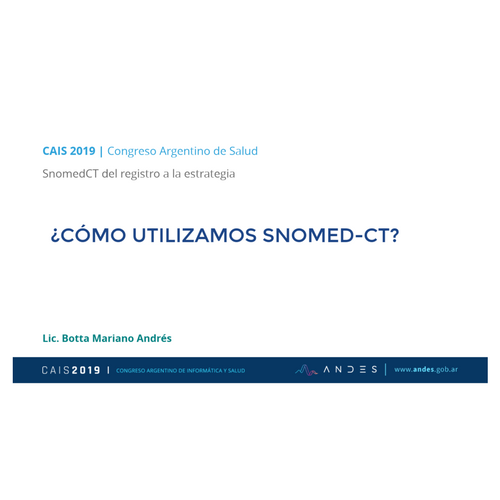 CAIS 2019 | Congreso Argentino de Salud

SnomedCT del registro a la estrategia

¿CÓMO UTILIZAMOS SNOMED-CT?

Lic. Botta Mariano Andrés

CAIS2019 | CONGRESO ARGENTINO DE INFORMÁTICA Y SALUD

ANDES | www.andes.gob.ar